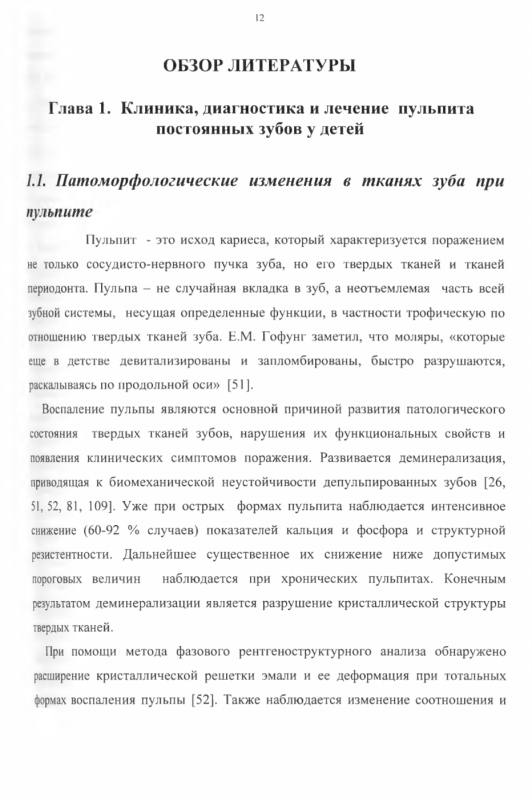 12

ОБЗОР ЛИТЕРАТУРЫ

Глава 1. Клиника, диагностика и лечение пульпита постоянных зубов у детей

1.1. Патоморфологические изменения в тканях зуба при пульпите

Пульпит - это исход кариеса, который характеризуется поражением не только сосудисто-нервного пучка зуба, но его твердых тканей и тканей периодонта. Пульпа – не случайная вкладка в зуб, а неотъемлемая часть всей зубной системы, несущая определенные функции, в частности трофическую по отношению твердых тканей зуба. Е.М. Гофунг заметил, что моляры, «которые еще в детстве девитализированы и запломбированы, быстро разрушаются, раскалываясь по продольной оси» [51].

Воспаление пульпы являются основной причиной развития патологического состояния твердых тканей зубов, нарушения их функциональных свойств и появления клинических симптомов поражения. Развивается деминерализация, приводящая к биомеханической неустойчивости депульпированных зубов [26, 51, 52, 81, 109]. Уже при острых формах пульпита наблюдается интенсивное снижение (60-92 % случаев) показателей кальция и фосфора и структурной резистентности. Дальнейшее существенное их снижение ниже допустимых пороговых величин наблюдается при хронических пульпитах. Конечным результатом деминерализации является разрушение кристаллической структуры твердых тканей.

При помощи метода фазового рентгеноструктурного анализа обнаружено расширение кристаллической решетки эмали и ее деформация при тотальных формах воспаления пульпы [52]. Также наблюдается изменение соотношения и